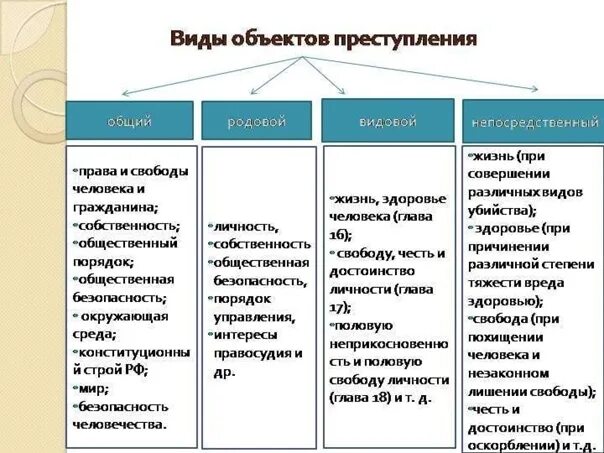 Виды объектов преступления

общий

•права и свободы человека и гражданина;
•собственность;
•общественный порядок;
•общественная безопасность;
• окружающая среда;
•конституционный строй РФ;
•мир;
•безопасность человечества.

родовой

•личность,
•собственность
•общественная безопасность,
•порядок управления,
•интересы правосудия и др.

видовой

•жизнь, здоровье человека (глава 16);
• свободу, честь и достоинство личности (глава 17);
•половую неприкосновенность и половую свободу личности (глава 18) и т. д.

непосредственный

•жизнь (при совершении различных видов убийства);
• здоровье (при причинении различной степени тяжести вреда здоровью);
•свобода (при похищении человека и незаконном лишении свободы);
•честь и достоинство (при оскорблении) и т.д.